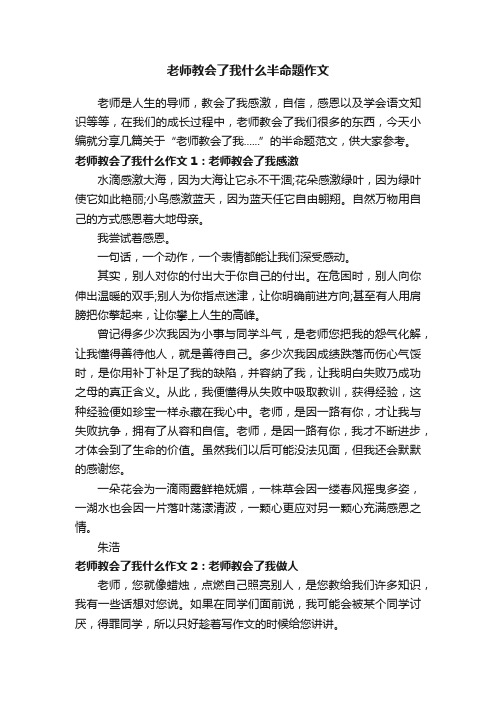 老师教会了我什么半命题作文

老师是人生的导师，教会了我感激，自信，感恩以及学会语文知识等等，在我们的成长过程中，老师教会了我们很多的东西，今天小编就分享几篇关于“老师教会了我……”的半命题范文，供大家参考。

老师教会了我什么作文１：老师教会了我感激

水滴感激大海，因为大海让它永不干涸;花朵感激绿叶，因为绿叶使它如此艳丽;小鸟感激蓝天，因为蓝天任它自由翱翔。自然万物用自己的方式感恩着大地母亲。

我尝试着感恩。

一句话，一个动作，一个表情都能让我们深受感动。

其实，别人对你的付出大于你自己的付出。在危困时，别人向你伸出温暖的双手;别人为你指点迷津，让你明确前进方向;甚至有人用肩膀把你擎起来，让你攀上人生的高峰。

曾记得多少次我因为小事与同学斗气，是老师您把我的怨气化解，让我懂得善待他人，就是善待自己。多少次我因成绩跌落而伤心气馁时，是你用补丁补足了我的缺陷，并容纳了我，让我明白失败乃成功之母的真正含义。从此，我便懂得从失败中吸取教训，获得经验，这种经验便如珍宝一样永藏在我心中。老师，是因一路有你，才让我与失败抗争，拥有了从容和自信。老师，是因一路有你，我才不断进步，才体会到了生命的价值。虽然我们以后可能没法见面，但我还会默默的感谢您。

一朵花会为一滴雨露鲜艳妩媚，一株草会因一缕春风摇曳多姿，一湖水也会因一片落叶荡漾清波，一颗心更应对另一颗心充满感恩之情。

朱浩

老师教会了我什么作文２：老师教会了我做人

老师，您就像蜡烛，点燃自己照亮别人，是您教给我们许多知识，我有一些话想对您说。如果在同学们面前说，我可能会被某个同学讨厌，得罪同学，所以只好趁着写作文的时候给您讲讲。